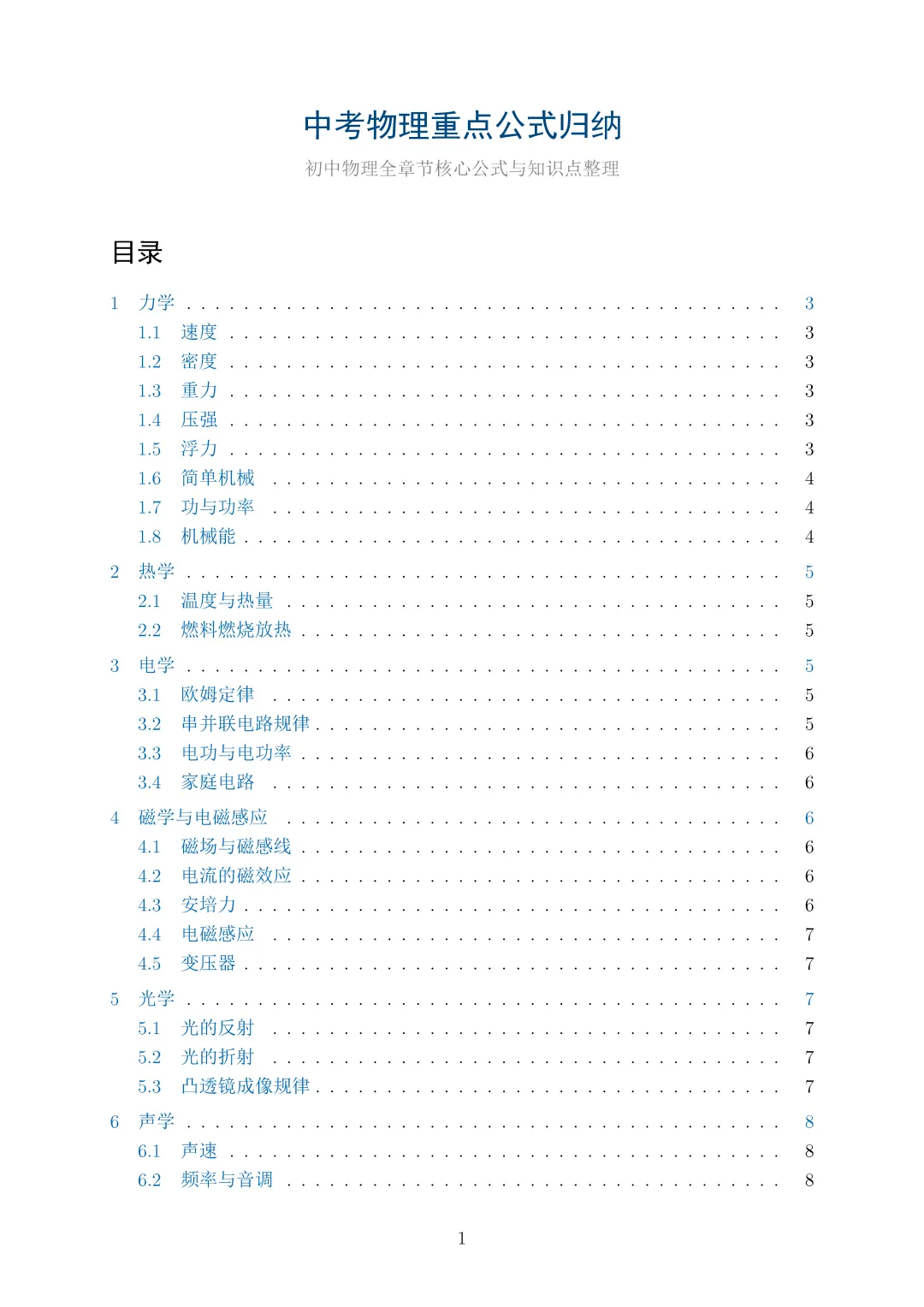 中考物理重点公式归纳

初中物理全章节核心公式与知识点整理

目录

1 力学 . . . . . . . . . . 3
1.1 速度 . . . . . . . . . . 3
1.2 密度 . . . . . . . . . . 3
1.3 重力 . . . . . . . . . . 3
1.4 压强 . . . . . . . . . . 3
1.5 浮力 . . . . . . . . . . 3
1.6 简单机械 . . . . . . . . . . 4
1.7 功与功率 . . . . . . . . . . 4
1.8 机械能 . . . . . . . . . . 4

2 热学 . . . . . . . . . . 5
2.1 温度与热量 . . . . . . . . . . 5
2.2 燃料燃烧放热 . . . . . . . . . . 5

3 电学 . . . . . . . . . . 5
3.1 欧姆定律 . . . . . . . . . . 5
3.2 串并联电路规律 . . . . . . . . . . 5
3.3 电功与电功率 . . . . . . . . . . 6
3.4 家庭电路 . . . . . . . . . . 6

4 磁学与电磁感应 . . . . . . . . . . 6
4.1 磁场与磁感线 . . . . . . . . . . 6
4.2 电流的磁效应 . . . . . . . . . . 6
4.3 安培力 . . . . . . . . . . 6
4.4 电磁感应 . . . . . . . . . . 7
4.5 变压器 . . . . . . . . . . 7

5 光学 . . . . . . . . . . 7
5.1 光的反射 . . . . . . . . . . 7
5.2 光的折射 . . . . . . . . . . 7
5.3 凸透镜成像规律 . . . . . . . . . . 7

6 声学 . . . . . . . . . . 8
6.1 声速 . . . . . . . . . . 8
6.2 频率与音调 . . . . . . . . . . 8

1